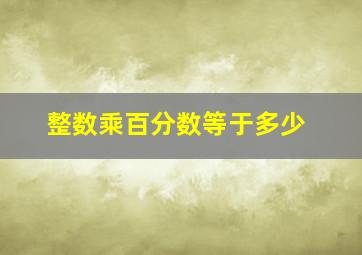 整数乘百分数等于多少